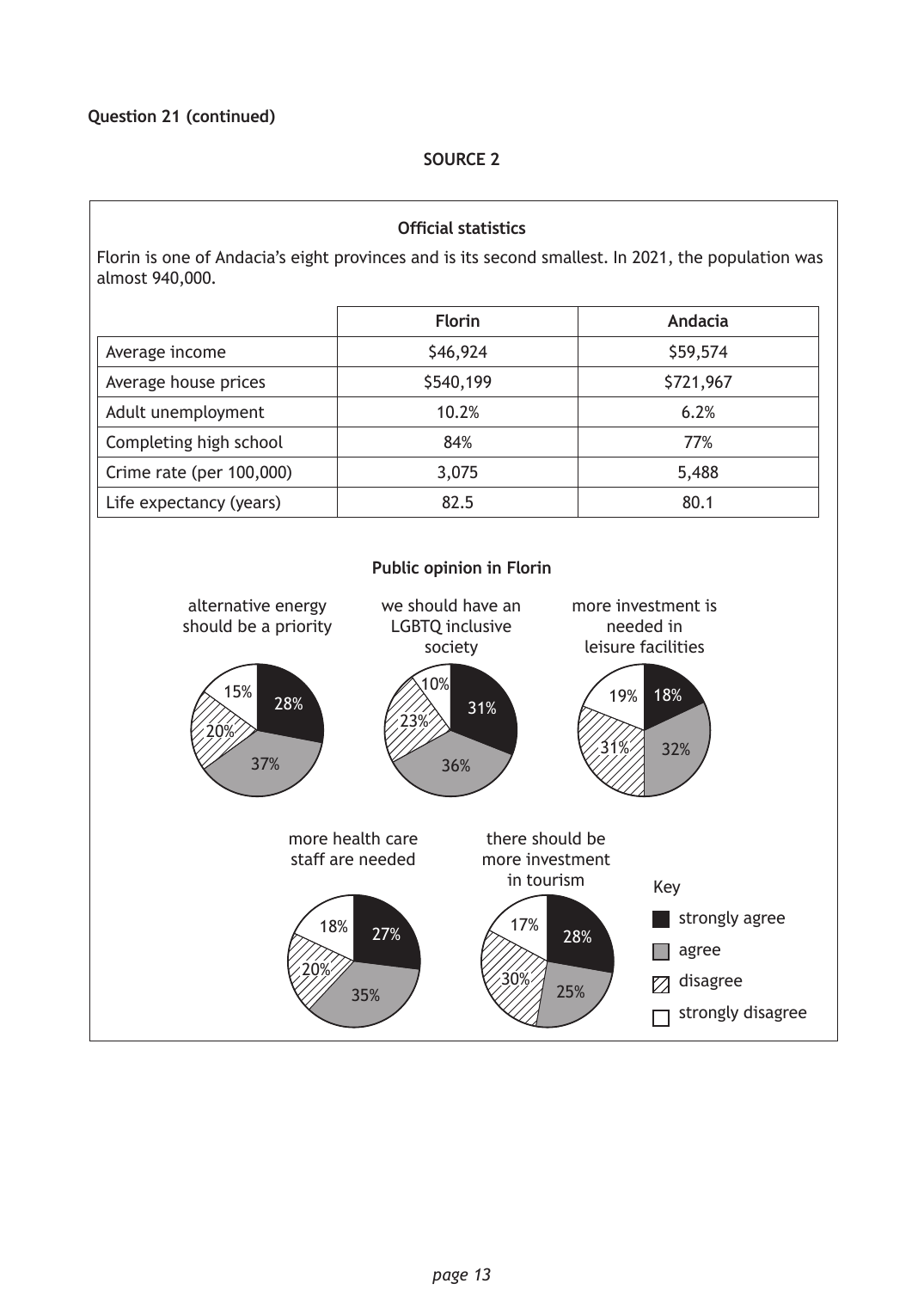 Question 21 (continued)

SOURCE 2

Official statistics

Florin is one of Andacia's eight provinces and is its second smallest. In 2021, the population was almost 940,000.

| | Florin | Andacia |
|---|---|---|
| Average income | $46,924 | $59,574 |
| Average house prices | $540,199 | $721,967 |
| Adult unemployment | 10.2% | 6.2% |
| Completing high school | 84% | 77% |
| Crime rate (per 100,000) | 3,075 | 5,488 |
| Life expectancy (years) | 82.5 | 80.1 |

Public opinion in Florin

alternative energy should be a priority

15%
28%
20%
37%

we should have an LGBTQ inclusive society

10%
31%
23%
36%

more investment is needed in leisure facilities

19%
18%
31%
32%

more health care staff are needed

18%
27%
20%
35%

there should be more investment in tourism

17%
28%
30%
25%

Key
strongly agree
agree
disagree
strongly disagree

page 13